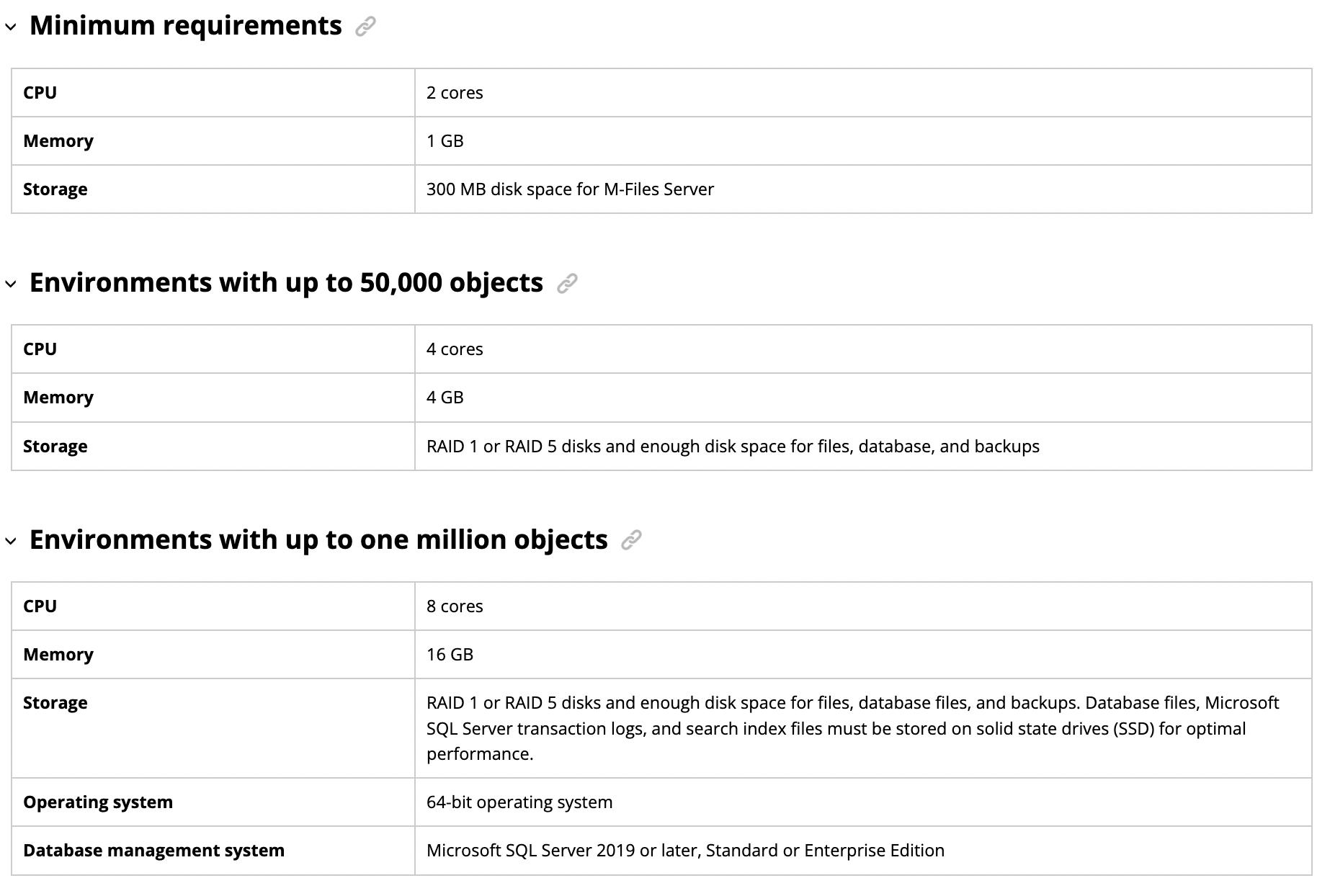 Minimum requirements

| CPU | 2 cores |
|---|---|
| Memory | 1 GB |
| Storage | 300 MB disk space for M-Files Server |

Environments with up to 50,000 objects

| CPU | 4 cores |
|---|---|
| Memory | 4 GB |
| Storage | RAID 1 or RAID 5 disks and enough disk space for files, database, and backups |

Environments with up to one million objects

| CPU | 8 cores |
|---|---|
| Memory | 16 GB |
| Storage | RAID 1 or RAID 5 disks and enough disk space for files, database files, and backups. Database files, Microsoft SQL Server transaction logs, and search index files must be stored on solid state drives (SSD) for optimal performance. |
| Operating system | 64-bit operating system |
| Database management system | Microsoft SQL Server 2019 or later, Standard or Enterprise Edition |